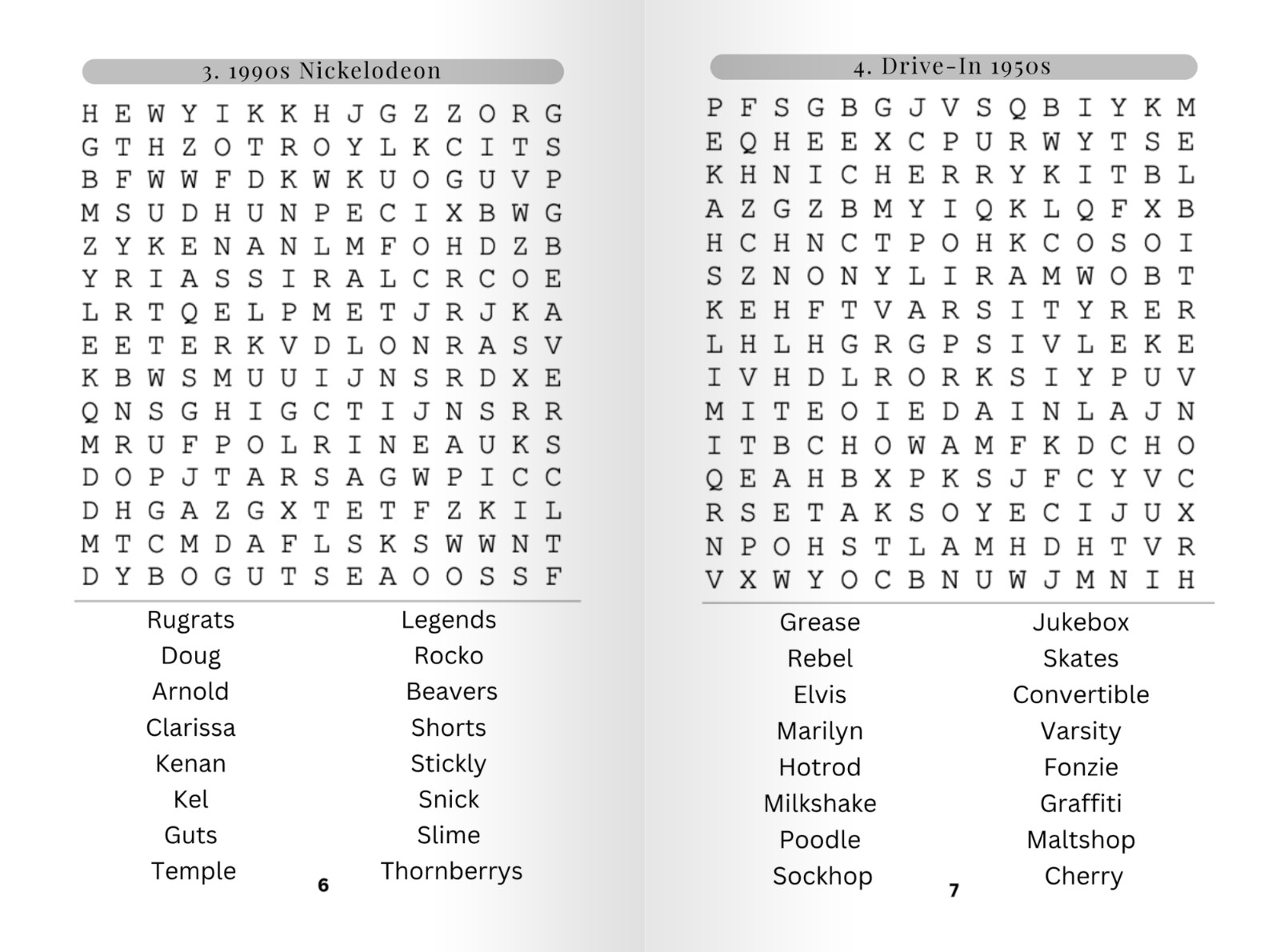 3. 1990s Nickelodeon

H E W Y I K K H J G Z Z O R G
G T H Z O T R O Y L K C I T S
B F W W F D K W K U O G U V P
M S U D H U N P E C I X B W G
Z Y K E N A N L M F O H D Z B
Y R I A S S I R A L C R C O E
L R T Q E L P M E T J R J K A
E E T E R K V D L O N R A S V
K B W S M U U I J N S R D X E
Q N S G H I G C T I J N S R R
M R U F P O L R I N E A U K S
D O P J T A R S A G W P I C C
D H G A Z G X T E T F Z K I L
M T C M D A F L S K S W W N T
D Y B O G U T S E A O O S S F

Rugrats
Doug
Arnold
Clarissa
Kenan
Kel
Guts
Temple

Legends
Rocko
Beavers
Shorts
Stickly
Snick
Slime
Thornberrys

6

4. Drive-In 1950s

P F S G B G J V S Q B I Y K M
E Q H E E X C P U R W Y T S E
K H N I C H E R R Y K I T B L
A Z G Z B M Y I Q K L Q F X B
H C H N C T P O H K C O S O I
S Z N O N Y L I R A M W O B T
K E H F T V A R S I T Y R E R
L H L H G R G P S I V L E K E
I V H D L R O R K S I Y P U V
M I T E O I E D A I N L A J N
I T B C H O W A M F K D C H O
Q E A H B X P K S J F C Y V C
R S E T A K S O Y E C I J U X
N P O H S T L A M H D H T V R
V X W Y O C B N U W J M N I H

Grease
Rebel
Elvis
Marilyn
Hotrod
Milkshake
Poodle
Sockhop

Jukebox
Skates
Convertible
Varsity
Fonzie
Graffiti
Maltshop
Cherry

7